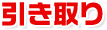 引き取り